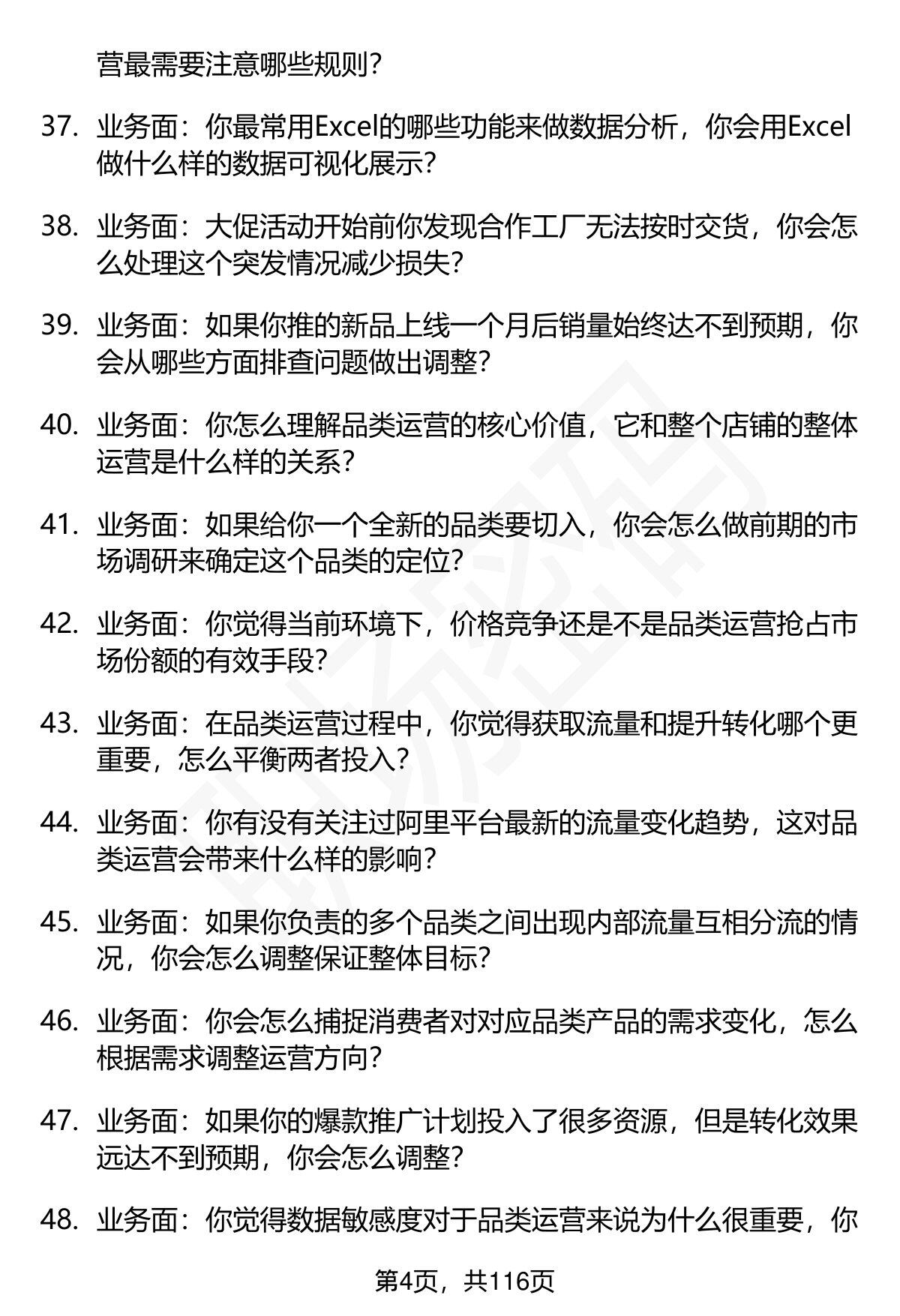 营最需要注意哪些规则？

37. 业务面：你最常用Excel的哪些功能来做数据分析，你会用Excel做什么样的数据可视化展示？

38. 业务面：大促活动开始前你发现合作工厂无法按时交货，你会怎么处理这个突发情况减少损失？

39. 业务面：如果你推的新品上线一个月后销量始终达不到预期，你会从哪些方面排查问题做出调整？

40. 业务面：你怎么理解品类运营的核心价值，它和整个店铺的整体运营是什么样的关系？

41. 业务面：如果给你一个全新的品类要切入，你会怎么做前期的市场调研来确定这个品类的定位？

42. 业务面：你觉得当前环境下，价格竞争还是不是品类运营抢占市场份额的有效手段？

43. 业务面：在品类运营过程中，你觉得获取流量和提升转化哪个更重要，怎么平衡两者投入？

44. 业务面：你有没有关注过阿里平台最新的流量变化趋势，这对品类运营会带来什么样的影响？

45. 业务面：如果你负责的多个品类之间出现内部流量互相分流的情况，你会怎么调整保证整体目标？

46. 业务面：你会怎么捕捉消费者对对应品类产品的需求变化，怎么根据需求调整运营方向？

47. 业务面：如果你的爆款推广计划投入了很多资源，但是转化效果远达不到预期，你会怎么调整？

48. 业务面：你觉得数据敏感度对于品类运营来说为什么很重要，你

第4页，共116页